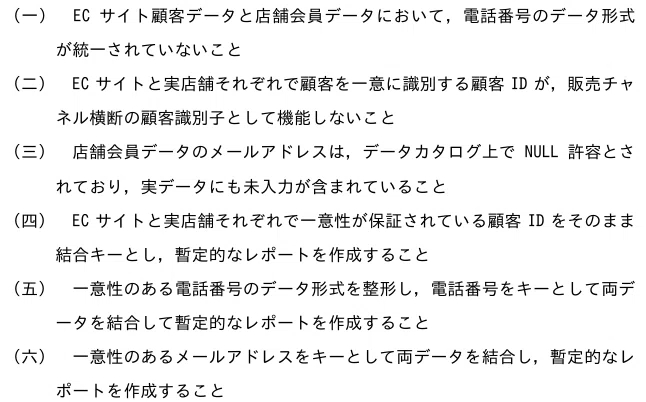 (一) ECサイト顧客データと店舗会員データにおいて，電話番号のデータ形式が統一されていないこと

(二) ECサイトと実店舗それぞれで顧客を一意に識別する顧客IDが，販売チャネル横断の顧客識別子として機能しないこと

(三) 店舗会員データのメールアドレスは，データカタログ上でNULL許容とされており，実データにも未入力が含まれていること

(四) ECサイトと実店舗それぞれで一意性が保証されている顧客IDをそのまま結合キーとし，暫定的なレポートを作成すること

(五) 一意性のある電話番号のデータ形式を整形し，電話番号をキーとして両データを結合して暫定的なレポートを作成すること

(六) 一意性のあるメールアドレスをキーとして両データを結合し，暫定的なレポートを作成すること